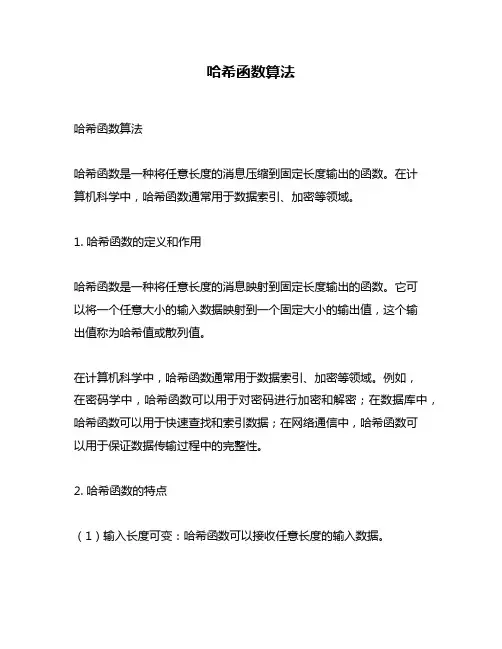 哈希函数算法

哈希函数算法

哈希函数是一种将任意长度的消息压缩到固定长度输出的函数。在计算机科学中，哈希函数通常用于数据索引、加密等领域。

1. 哈希函数的定义和作用

哈希函数是一种将任意长度的消息映射到固定长度输出的函数。它可以将一个任意大小的输入数据映射到一个固定大小的输出值，这个输出值称为哈希值或散列值。

在计算机科学中，哈希函数通常用于数据索引、加密等领域。例如，在密码学中，哈希函数可以用于对密码进行加密和解密；在数据库中，哈希函数可以用于快速查找和索引数据；在网络通信中，哈希函数可以用于保证数据传输过程中的完整性。

2. 哈希函数的特点

（1）输入长度可变：哈希函数可以接收任意长度的输入数据。